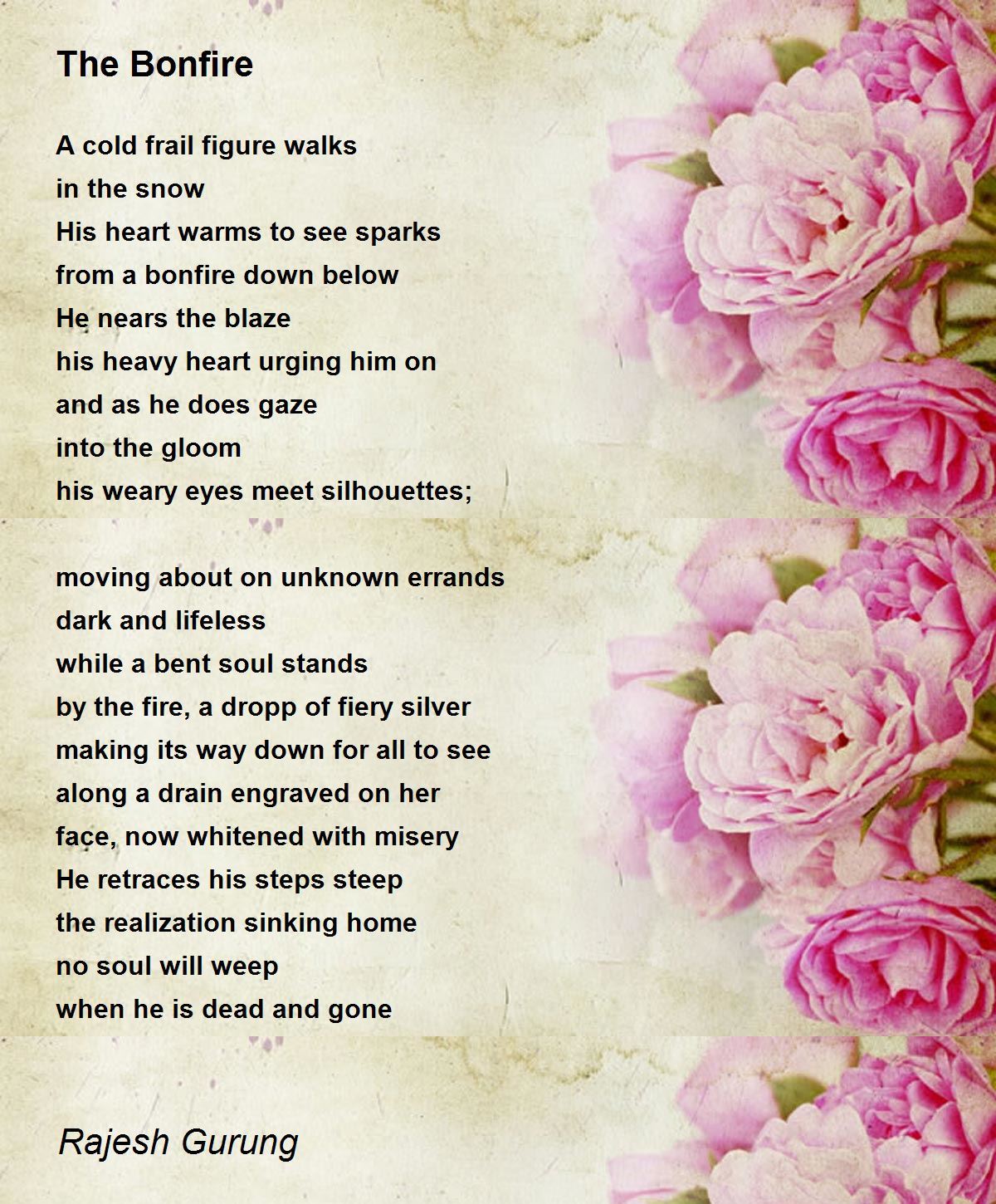 The Bonfire

A cold frail figure walks
in the snow
His heart warms to see sparks
from a bonfire down below
He nears the blaze
his heavy heart urging him on
and as he does gaze
into the gloom
his weary eyes meet silhouettes;

moving about on unknown errands
dark and lifeless
while a bent soul stands
by the fire, a dropp of fiery silver
making its way down for all to see
along a drain engraved on her
face, now whitened with misery
He retraces his steps steep
the realization sinking home
no soul will weep
when he is dead and gone

Rajesh Gurung